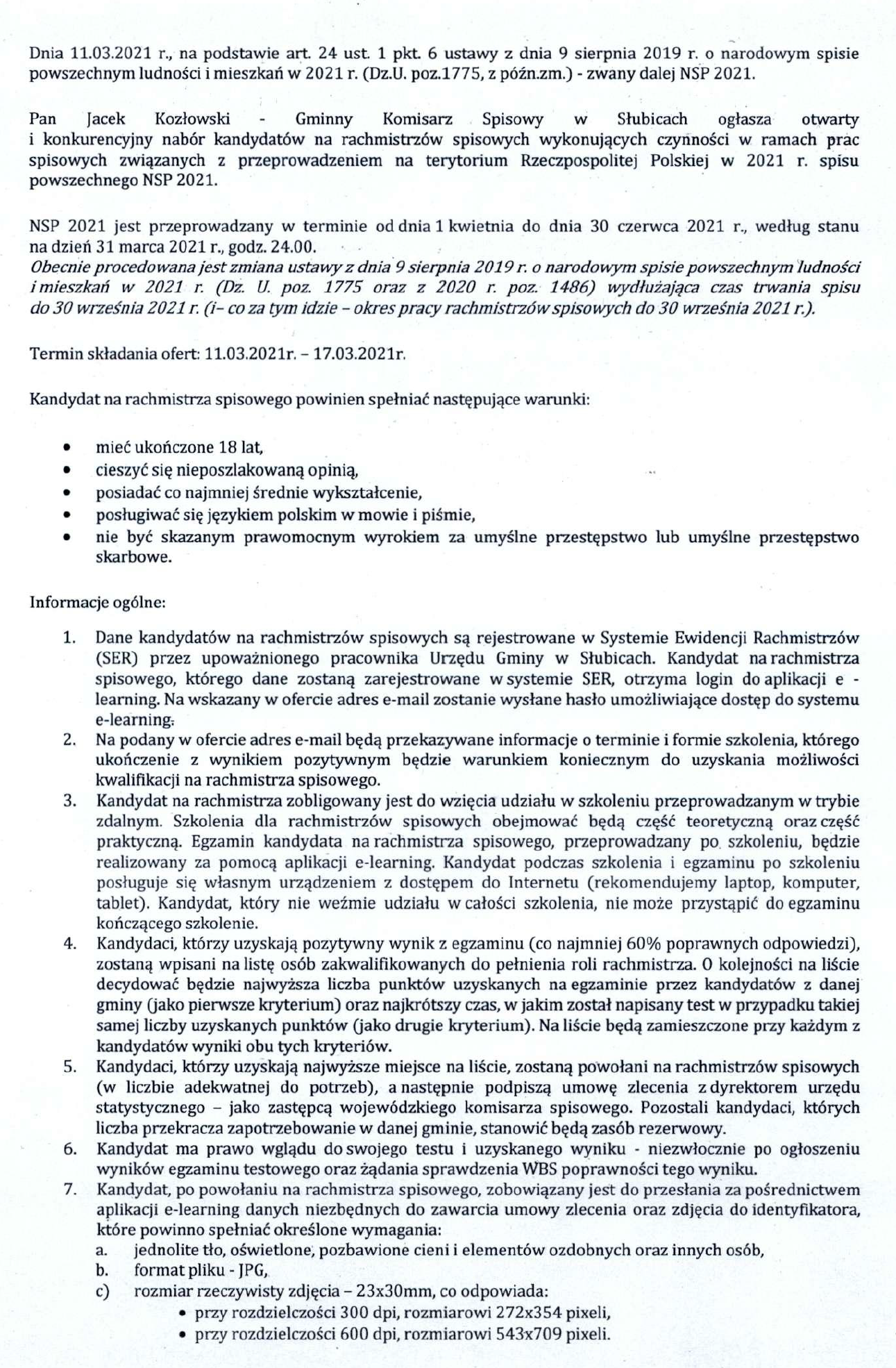 Dnia 11.03.2021 r., na podstawie art. 24 ust. 1 pkt. 6 ustawy z dnia 9 sierpnia 2019 r. o narodowym spisie powszechnym ludności i mieszkań w 2021 r. (Dz.U. poz.1775, z późn.zm.) - zwany dalej NSP 2021.

Pan Jacek Kozłowski - Gminny Komisarz Spisowy w Słubicach ogłasza otwarty i konkurencyjny nabór kandydatów na rachmistrzów spisowych wykonujących czynności w ramach prac spisowych związanych z przeprowadzeniem na terytorium Rzeczpospolitej Polskiej w 2021 r. spisu powszechnego NSP 2021.

NSP 2021 jest przeprowadzany w terminie od dnia 1 kwietnia do dnia 30 czerwca 2021 r., według stanu na dzień 31 marca 2021 r., godz. 24.00.
Obecnie procedowana jest zmiana ustawy z dnia 9 sierpnia 2019 r. o narodowym spisie powszechnym ludności i mieszkań w 2021 r. (Dz. U. poz. 1775 oraz z 2020 r. poz. 1486) wydłużająca czas trwania spisu do 30 września 2021 r. (i– co za tym idzie – okres pracy rachmistrzów spisowych do 30 września 2021 r.).

Termin składania ofert: 11.03.2021r. – 17.03.2021r.

Kandydat na rachmistrza spisowego powinien spełniać następujące warunki:

• mieć ukończone 18 lat,
• cieszyć się nieposzlakowaną opinią,
• posiadać co najmniej średnie wykształcenie,
• posługiwać się językiem polskim w mowie i piśmie,
• nie być skazanym prawomocnym wyrokiem za umyślne przestępstwo lub umyślne przestępstwo skarbowe.

Informacje ogólne:

1. Dane kandydatów na rachmistrzów spisowych są rejestrowane w Systemie Ewidencji Rachmistrzów (SER) przez upoważnionego pracownika Urzędu Gminy w Słubicach. Kandydat na rachmistrza spisowego, którego dane zostaną zarejestrowane w systemie SER, otrzyma login do aplikacji e - learning. Na wskazany w ofercie adres e-mail zostanie wysłane hasło umożliwiające dostęp do systemu e-learning.
2. Na podany w ofercie adres e-mail będą przekazywane informacje o terminie i formie szkolenia, którego ukończenie z wynikiem pozytywnym będzie warunkiem koniecznym do uzyskania możliwości kwalifikacji na rachmistrza spisowego.
3. Kandydat na rachmistrza zobligowany jest do wzięcia udziału w szkoleniu przeprowadzanym w trybie zdalnym. Szkolenia dla rachmistrzów spisowych obejmować będą część teoretyczną oraz część praktyczną. Egzamin kandydata na rachmistrza spisowego, przeprowadzany po szkoleniu, będzie realizowany za pomocą aplikacji e-learning. Kandydat podczas szkolenia i egzaminu po szkoleniu posługuje się własnym urządzeniem z dostępem do Internetu (rekomendujemy laptop, komputer, tablet). Kandydat, który nie weźmie udziału w całości szkolenia, nie może przystąpić do egzaminu kończącego szkolenie.
4. Kandydaci, którzy uzyskają pozytywny wynik z egzaminu (co najmniej 60% poprawnych odpowiedzi), zostaną wpisani na listę osób zakwalifikowanych do pełnienia roli rachmistrza. O kolejności na liście decydować będzie najwyższa liczba punktów uzyskanych na egzaminie przez kandydatów z danej gminy (jako pierwsze kryterium) oraz najkrótszy czas, w jakim został napisany test w przypadku takiej samej liczby uzyskanych punktów (jako drugie kryterium). Na liście będą zamieszczone przy każdym z kandydatów wyniki obu tych kryteriów.
5. Kandydaci, którzy uzyskają najwyższe miejsce na liście, zostaną powołani na rachmistrzów spisowych (w liczbie adekwatnej do potrzeb), a następnie podpiszą umowę zlecenia z dyrektorem urzędu statystycznego – jako zastępcą wojewódzkiego komisarza spisowego. Pozostali kandydaci, których liczba przekracza zapotrzebowanie w danej gminie, stanowić będą zasób rezerwowy.
6. Kandydat ma prawo wglądu do swojego testu i uzyskanego wyniku - niezwłocznie po ogłoszeniu wyników egzaminu testowego oraz żądania sprawdzenia WBS poprawności tego wyniku.
7. Kandydat, po powołaniu na rachmistrza spisowego, zobowiązany jest do przesłania za pośrednictwem aplikacji e-learning danych niezbędnych do zawarcia umowy zlecenia oraz zdjęcia do identyfikatora, które powinno spełniać określone wymagania:
a. jednolite tło, oświetlone, pozbawione cieni i elementów ozdobnych oraz innych osób,
b. format pliku - JPG,
c) rozmiar rzeczywisty zdjęcia – 23x30mm, co odpowiada:
• przy rozdzielczości 300 dpi, rozmiarowi 272x354 pixeli,
• przy rozdzielczości 600 dpi, rozmiarowi 543x709 pixeli.